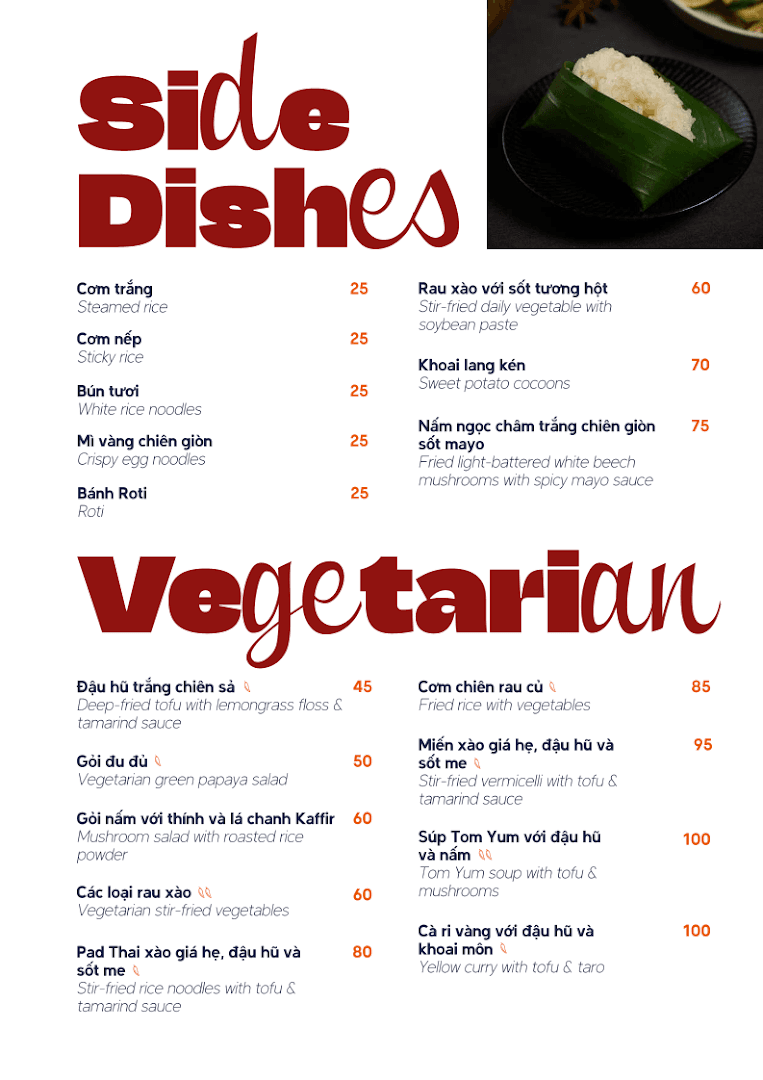 Side Dishes

Cơm trắng 25
Steamed rice

Cơm nếp 25
Sticky rice

Bún tươi 25
White rice noodles

Mì vàng chiên giòn 25
Crispy egg noodles

Bánh Roti 25
Roti

Rau xào với sốt tương hột 60
Stir-fried daily vegetable with soybean paste

Khoai lang kén 70
Sweet potato cocoons

Nấm ngọc châm trắng chiên giòn sốt mayo 75
Fried light-battered white beech mushrooms with spicy mayo sauce

Vegetarian

Đậu hũ trắng chiên sả 45
Deep-fried tofu with lemongrass floss & tamarind sauce

Gỏi đu đủ 50
Vegetarian green papaya salad

Gỏi nấm với thính và lá chanh Kaffir 60
Mushroom salad with roasted rice powder

Các loại rau xào 60
Vegetarian stir-fried vegetables

Pad Thai xào giá hẹ, đậu hũ và sốt me 80
Stir-fried rice noodles with tofu & tamarind sauce

Cơm chiên rau củ 85
Fried rice with vegetables

Miến xào giá hẹ, đậu hũ và sốt me 95
Stir-fried vermicelli with tofu & tamarind sauce

Súp Tom Yum với đậu hũ và nấm 100
Tom Yum soup with tofu & mushrooms

Cà ri vàng với đậu hũ và khoai môn 100
Yellow curry with tofu & taro